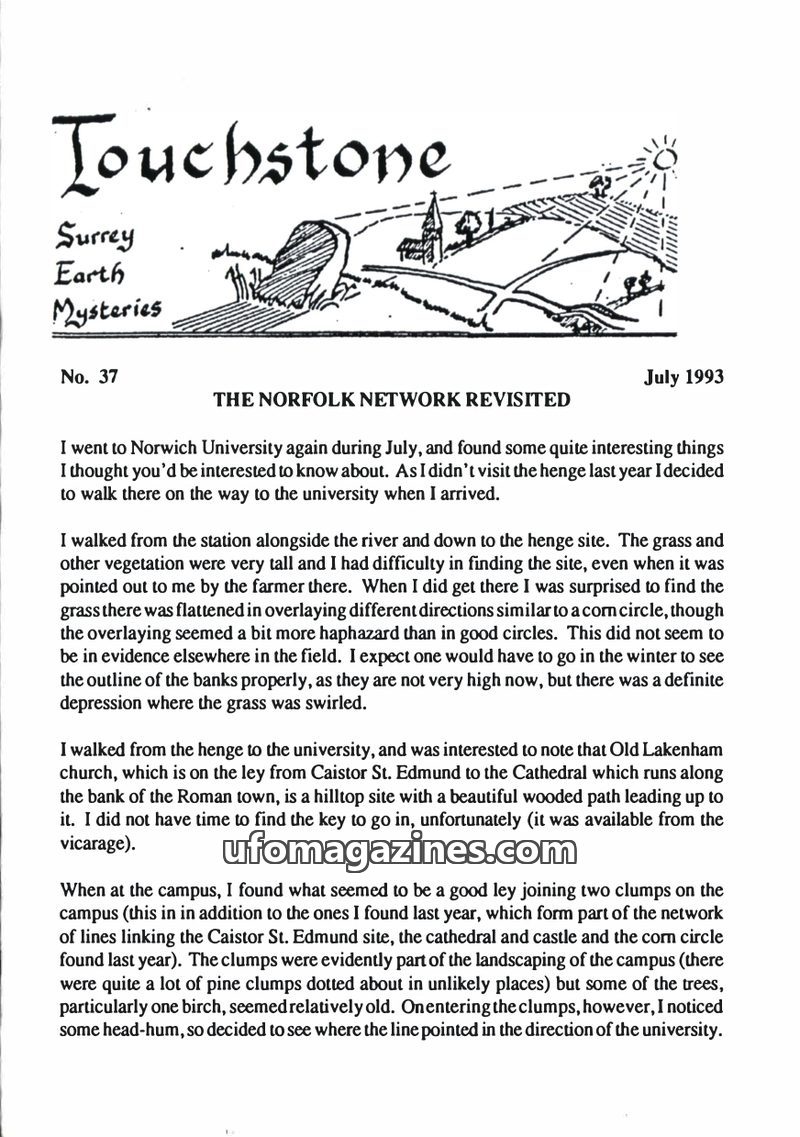 Touchstone

Surrey Earth Mysteries

No. 37

July 1993

THE NORFOLK NETWORK REVISITED

I went to Norwich University again during July, and found some quite interesting things I thought you'd be interested to know about. As I didn't visit the henge last year I decided to walk there on the way to the university when I arrived.

I walked from the station alongside the river and down to the henge site. The grass and other vegetation were very tall and I had difficulty in finding the site, even when it was pointed out to me by the farmer there. When I did get there I was surprised to find the grass there was flattened in overlaying different directions similar to a corn circle, though the overlaying seemed a bit more haphazard than in good circles. This did not seem to be in evidence elsewhere in the field. I expect one would have to go in the winter to see the outline of the banks properly, as they are not very high now, but there was a definite depression where the grass was swirled.

I walked from the henge to the university, and was interested to note that Old Lakenham church, which is on the ley from Caistor St. Edmund to the Cathedral which runs along the bank of the Roman town, is a hilltop site with a beautiful wooded path leading up to it. I did not have time to find the key to go in, unfortunately (it was available from the vicarage).

ufomagazines.com

When at the campus, I found what seemed to be a good ley joining two clumps on the campus (this in in addition to the ones I found last year, which form part of the network of lines linking the Caistor St. Edmund site, the cathedral and castle and the corn circle found last year). The clumps were evidently part of the landscaping of the campus (there were quite a lot of pine clumps dotted about in unlikely places) but some of the trees, particularly one birch, seemed relatively old. On entering the clumps, however, I noticed some head-hum, so decided to see where the line pointed in the direction of the university.